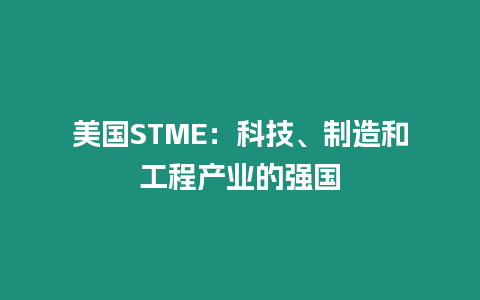 美国STME：科技、制造和工程产业的强国